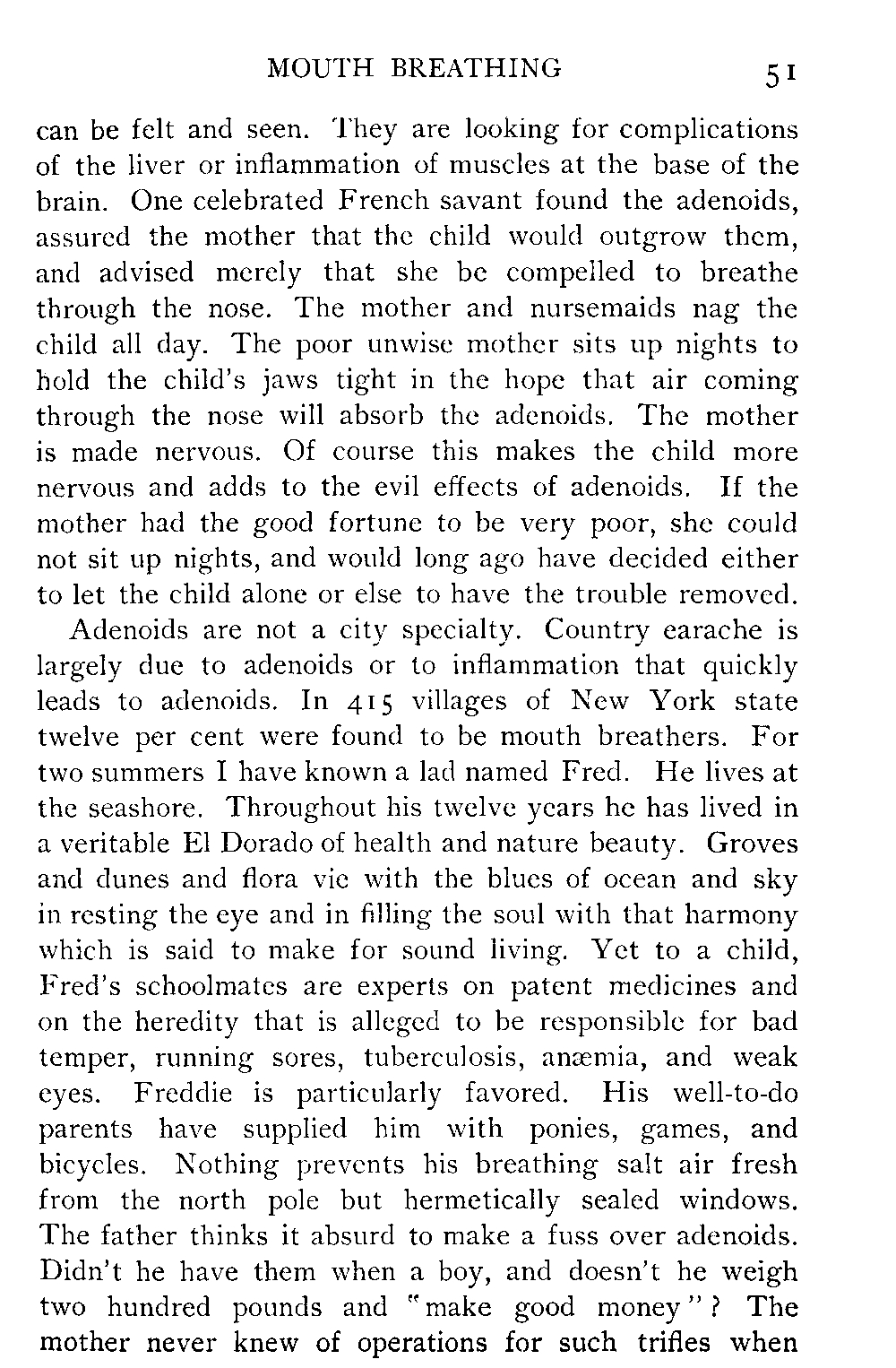 MOUTH BREATHING 51

can be felt and seen. They are looking for complications of the liver or inflammation of muscles at the base of the brain. One celebrated French savant found the adenoids, assured the mother that the child would outgrow them, and advised merely that she be compelled to breathe through the nose. The mother and nursemaids nag the child all day. The poor unwise mother sits up nights to hold the child's jaws tight in the hope that air coming through the nose will absorb the adenoids. The mother is made nervous. Of course this makes the child more nervous and adds to the evil effects of adenoids. If the mother had the good fortune to be very poor, she could not sit up nights, and would long ago have decided either to let the child alone or else to have the trouble removed.

Adenoids are not a city specialty. Country earache is largely due to adenoids or to inflammation that quickly leads to adenoids. In 415 villages of New York state twelve per cent were found to be mouth breathers. For two summers I have known a lad named Fred. He lives at the seashore. Throughout his twelve years he has lived in a veritable El Dorado of health and nature beauty. Groves and dunes and flora vie with the blues of ocean and sky in resting the eye and in filling the soul with that harmony which is said to make for sound living. Yet to a child, Fred's schoolmates are experts on patent medicines and on the heredity that is alleged to be responsible for bad temper, running sores, tuberculosis, anæmia, and weak eyes. Freddie is particularly favored. His well-to-do parents have supplied him with ponies, games, and bicycles. Nothing prevents his breathing salt air fresh from the north pole but hermetically sealed windows. The father thinks it absurd to make a fuss over adenoids. Didn't he have them when a boy, and doesn't he weigh two hundred pounds and "make good money"? The mother never knew of operations for such trifles when